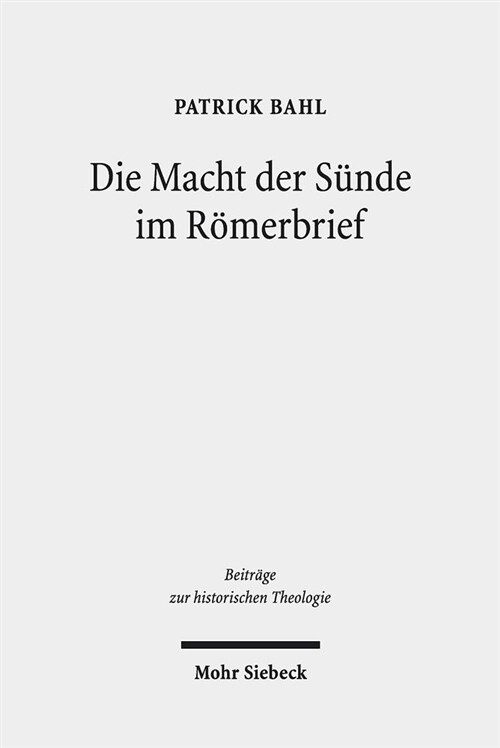 PATRICK BAHL

Die Macht der Sünde im Römerbrief

Beiträge zur historischen Theologie

Mohr Siebeck